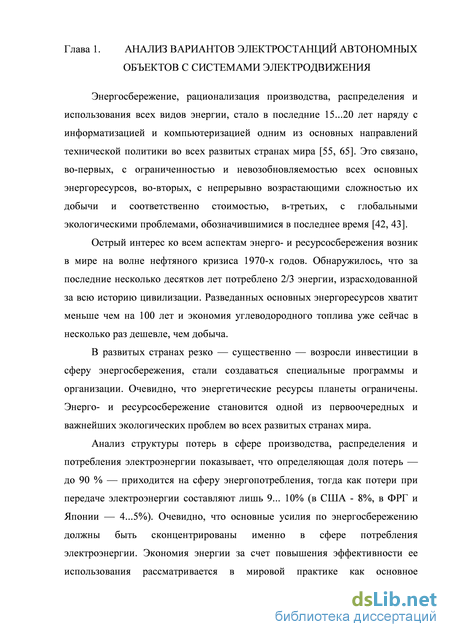 Глава 1. АНАЛИЗ ВАРИАНТОВ ЭЛЕКТРОСТАНЦИЙ АВТОНОМНЫХ ОБЪЕКТОВ С СИСТЕМАМИ ЭЛЕКТРОДВИЖЕНИЯ

Энергосбережение, рационализация производства, распределения и использования всех видов энергии, стало в последние 15...20 лет наряду с информатизацией и компьютеризацией одним из основных направлений технической политики во всех развитых странах мира [55, 65]. Это связано, во-первых, с ограниченностью и невозобновляемостью всех основных энергоресурсов, во-вторых, с непрерывно возрастающими сложностью их добычи и соответственно стоимостью, в-третьих, с глобальными экологическими проблемами, обозначившимися в последнее время [42, 43].

Острый интерес ко всем аспектам энерго- и ресурсосбережения возник в мире на волне нефтяного кризиса 1970-х годов. Обнаружилось, что за последние несколько десятков лет потреблено 2/3 энергии, израсходованной за всю историю цивилизации. Разведанных основных энергоресурсов хватит меньше чем на 100 лет и экономия углеводородного топлива уже сейчас в несколько раз дешевле, чем добыча.

В развитых странах резко — существенно — возросли инвестиции в сферу энергосбережения, стали создаваться специальные программы и организации. Очевидно, что энергетические ресурсы планеты ограничены. Энерго- и ресурсосбережение становится одной из первоочередных и важнейших экологических проблем во всех развитых странах мира.

Анализ структуры потерь в сфере производства, распределения и потребления электроэнергии показывает, что определяющая доля потерь — до 90 % — приходится на сферу энергопотребления, тогда как потери при передаче электроэнергии составляют лишь 9... 10% (в США - 8%, в ФРГ и Японии — 4...5%). Очевидно, что основные усилия по энергосбережению должны быть сконцентрированы именно в сфере потребления электроэнергии. Экономия энергии за счет повышения эффективности ее использования рассматривается в мировой практике как основное

dsLib.net
библиотека диссертаций